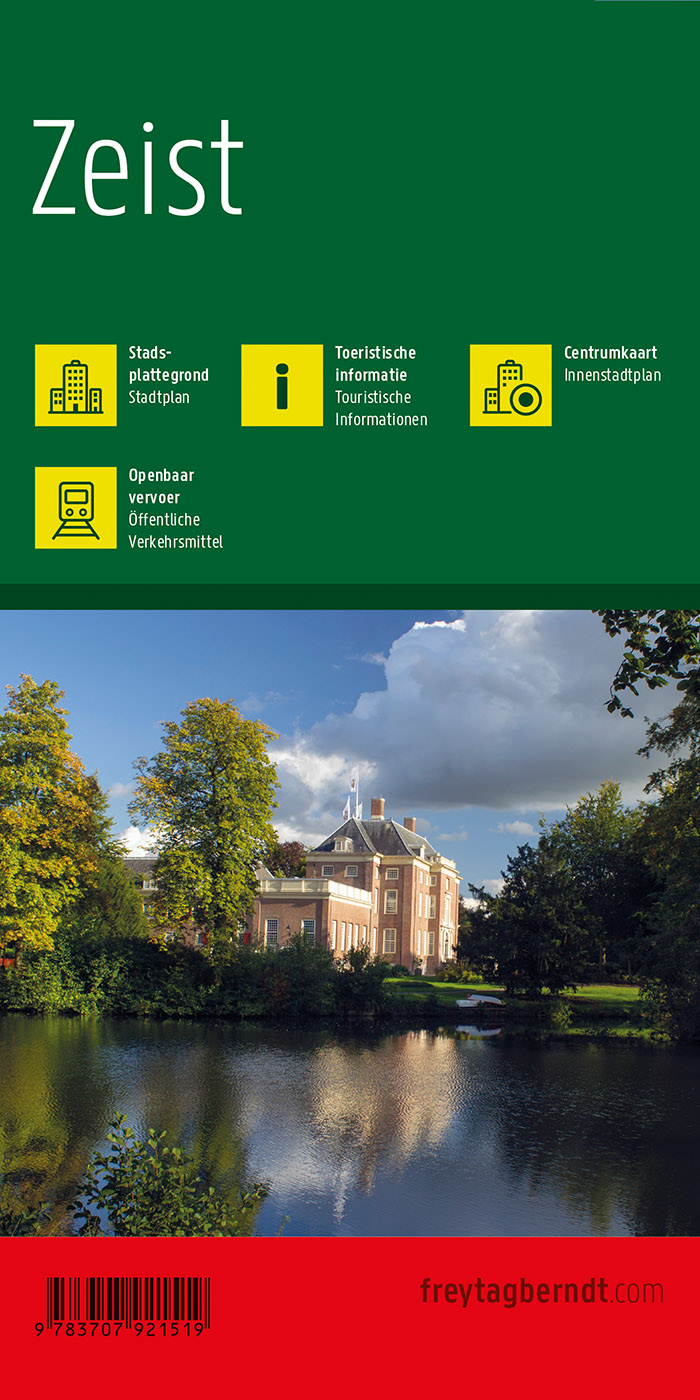 Zeist

Stadsplattegrond
Stadtplan

Toeristische informatie
Touristische Informationen

Centrumkaart
Innenstadtplan

Openbaar vervoer
Öffentliche Verkehrsmittel

9 783707 921519

freytagberndt.com